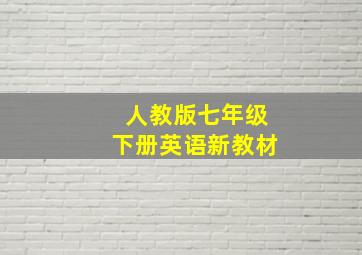 人教版七年级
下册英语新教材